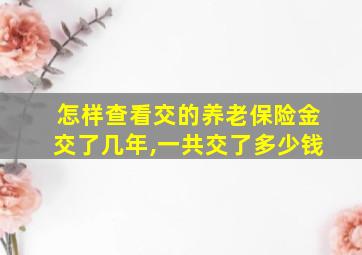 怎样查看交的养老保险金交了几年,一共交了多少钱